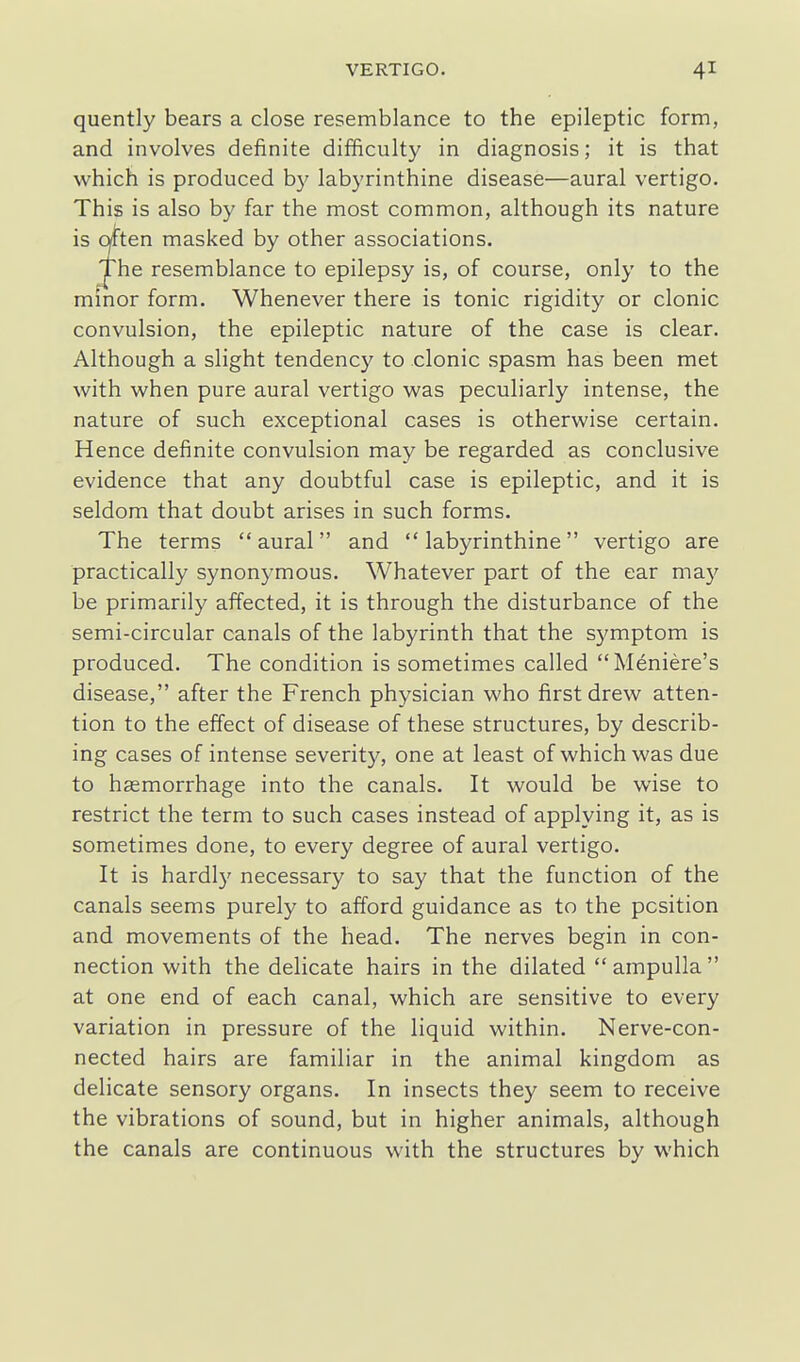 VERTIGO. 41

quently bears a close resemblance to the epileptic form, and involves definite difficulty in diagnosis; it is that which is produced by labyrinthine disease—aural vertigo. This is also by far the most common, although its nature is often masked by other associations.

The resemblance to epilepsy is, of course, only to the minor form. Whenever there is tonic rigidity or clonic convulsion, the epileptic nature of the case is clear. Although a slight tendency to clonic spasm has been met with when pure aural vertigo was peculiarly intense, the nature of such exceptional cases is otherwise certain. Hence definite convulsion may be regarded as conclusive evidence that any doubtful case is epileptic, and it is seldom that doubt arises in such forms.

The terms "aural" and "labyrinthine" vertigo are practically synonymous. Whatever part of the ear may be primarily affected, it is through the disturbance of the semi-circular canals of the labyrinth that the symptom is produced. The condition is sometimes called "Méniere's disease," after the French physician who first drew attention to the effect of disease of these structures, by describing cases of intense severity, one at least of which was due to hæmorrhage into the canals. It would be wise to restrict the term to such cases instead of applying it, as is sometimes done, to every degree of aural vertigo.

It is hardly necessary to say that the function of the canals seems purely to afford guidance as to the pcsition and movements of the head. The nerves begin in connection with the delicate hairs in the dilated "ampulla" at one end of each canal, which are sensitive to every variation in pressure of the liquid within. Nerve-connected hairs are familiar in the animal kingdom as delicate sensory organs. In insects they seem to receive the vibrations of sound, but in higher animals, although the canals are continuous with the structures by which